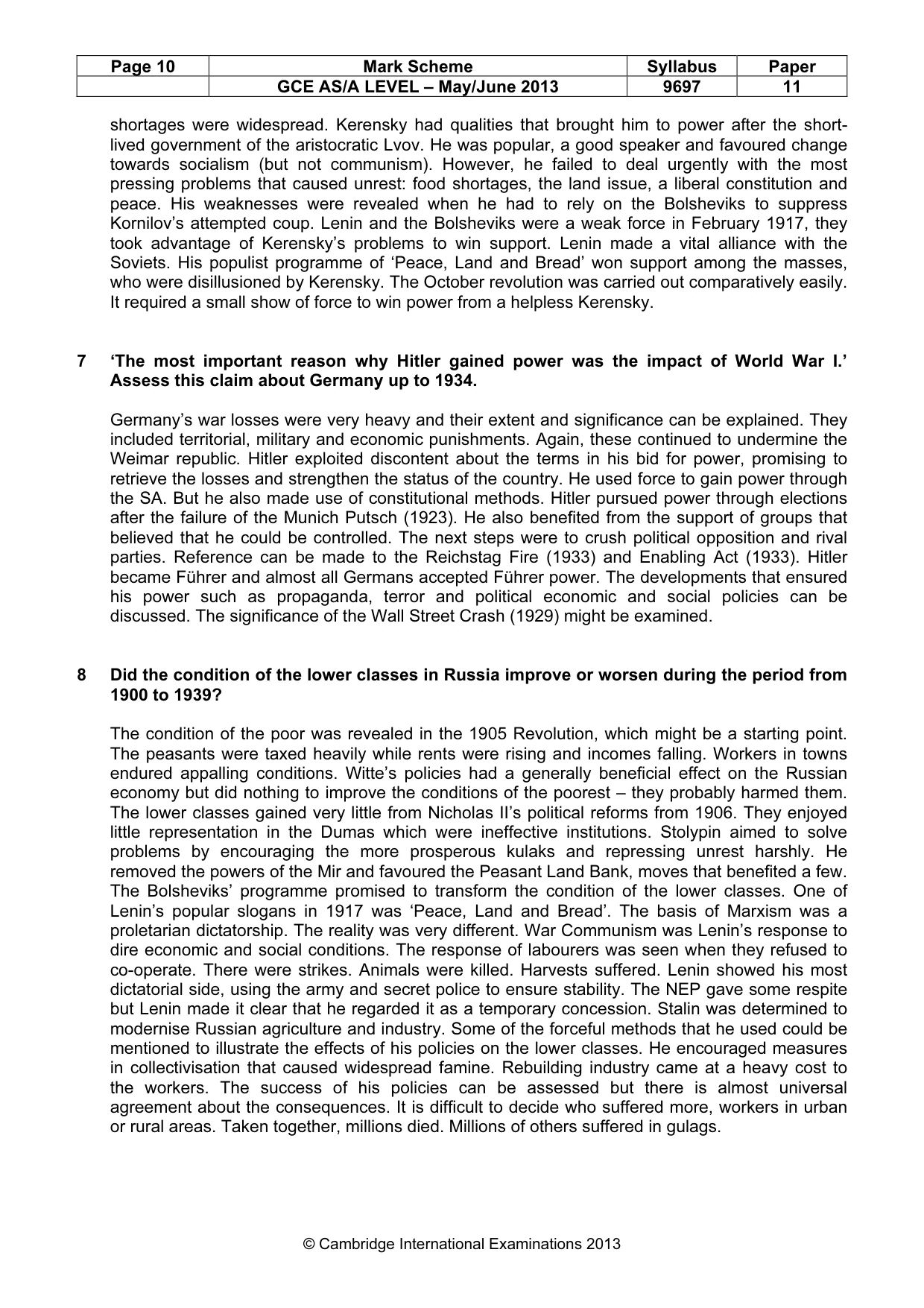 | Page 10 | Mark Scheme | Syllabus | Paper |
|---|---|---|---|
|  | GCE AS/A LEVEL – May/June 2013 | 9697 | 11 |

shortages were widespread. Kerensky had qualities that brought him to power after the short-lived government of the aristocratic Lvov. He was popular, a good speaker and favoured change towards socialism (but not communism). However, he failed to deal urgently with the most pressing problems that caused unrest: food shortages, the land issue, a liberal constitution and peace. His weaknesses were revealed when he had to rely on the Bolsheviks to suppress Kornilov's attempted coup. Lenin and the Bolsheviks were a weak force in February 1917, they took advantage of Kerensky's problems to win support. Lenin made a vital alliance with the Soviets. His populist programme of 'Peace, Land and Bread' won support among the masses, who were disillusioned by Kerensky. The October revolution was carried out comparatively easily. It required a small show of force to win power from a helpless Kerensky.

7 'The most important reason why Hitler gained power was the impact of World War I.' Assess this claim about Germany up to 1934.

Germany's war losses were very heavy and their extent and significance can be explained. They included territorial, military and economic punishments. Again, these continued to undermine the Weimar republic. Hitler exploited discontent about the terms in his bid for power, promising to retrieve the losses and strengthen the status of the country. He used force to gain power through the SA. But he also made use of constitutional methods. Hitler pursued power through elections after the failure of the Munich Putsch (1923). He also benefited from the support of groups that believed that he could be controlled. The next steps were to crush political opposition and rival parties. Reference can be made to the Reichstag Fire (1933) and Enabling Act (1933). Hitler became Führer and almost all Germans accepted Führer power. The developments that ensured his power such as propaganda, terror and political economic and social policies can be discussed. The significance of the Wall Street Crash (1929) might be examined.

8 Did the condition of the lower classes in Russia improve or worsen during the period from 1900 to 1939?

The condition of the poor was revealed in the 1905 Revolution, which might be a starting point. The peasants were taxed heavily while rents were rising and incomes falling. Workers in towns endured appalling conditions. Witte's policies had a generally beneficial effect on the Russian economy but did nothing to improve the conditions of the poorest – they probably harmed them. The lower classes gained very little from Nicholas II's political reforms from 1906. They enjoyed little representation in the Dumas which were ineffective institutions. Stolypin aimed to solve problems by encouraging the more prosperous kulaks and repressing unrest harshly. He removed the powers of the Mir and favoured the Peasant Land Bank, moves that benefited a few. The Bolsheviks' programme promised to transform the condition of the lower classes. One of Lenin's popular slogans in 1917 was 'Peace, Land and Bread'. The basis of Marxism was a proletarian dictatorship. The reality was very different. War Communism was Lenin's response to dire economic and social conditions. The response of labourers was seen when they refused to co-operate. There were strikes. Animals were killed. Harvests suffered. Lenin showed his most dictatorial side, using the army and secret police to ensure stability. The NEP gave some respite but Lenin made it clear that he regarded it as a temporary concession. Stalin was determined to modernise Russian agriculture and industry. Some of the forceful methods that he used could be mentioned to illustrate the effects of his policies on the lower classes. He encouraged measures in collectivisation that caused widespread famine. Rebuilding industry came at a heavy cost to the workers. The success of his policies can be assessed but there is almost universal agreement about the consequences. It is difficult to decide who suffered more, workers in urban or rural areas. Taken together, millions died. Millions of others suffered in gulags.

© Cambridge International Examinations 2013